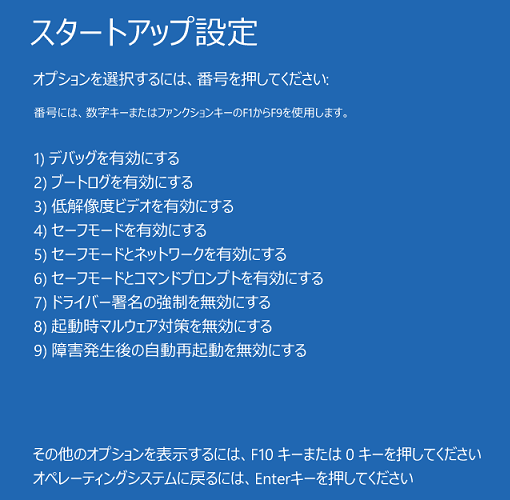 スタートアップ設定

オプションを選択するには、番号を押してください:

番号には、数字キーまたはファンクションキーのF1からF9を使用します。

1) デバッグを有効にする
2) ブートログを有効にする
3) 低解像度ビデオを有効にする
4) セーフモードを有効にする
5) セーフモードとネットワークを有効にする
6) セーフモードとコマンドプロンプトを有効にする
7) ドライバー署名の強制を無効にする
8) 起動時マルウェア対策を無効にする
9) 障害発生後の自動再起動を無効にする

その他のオプションを表示するには、F10 キーまたは 0 キーを押してください
オペレーティングシステムに戻るには、Enterキーを押してください